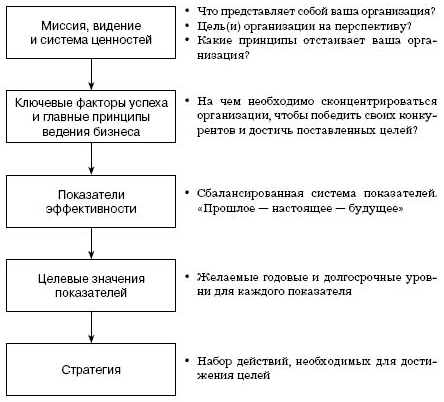 Миссия, видение и система ценностей

• Что представляет собой ваша организация?
• Цель(и) организации на перспективу?
• Какие принципы отстаивает ваша организация?

Ключевые факторы успеха и главные принципы ведения бизнеса

• На чем необходимо сконцентрироваться организации, чтобы победить своих конкурентов и достичь поставленных целей?

Показатели эффективности

• Сбалансированная система показателей. «Прошлое — настоящее — будущее»

Целевые значения показателей

• Желаемые годовые и долгосрочные уровни для каждого показателя

Стратегия

• Набор действий, необходимых для достижения целей